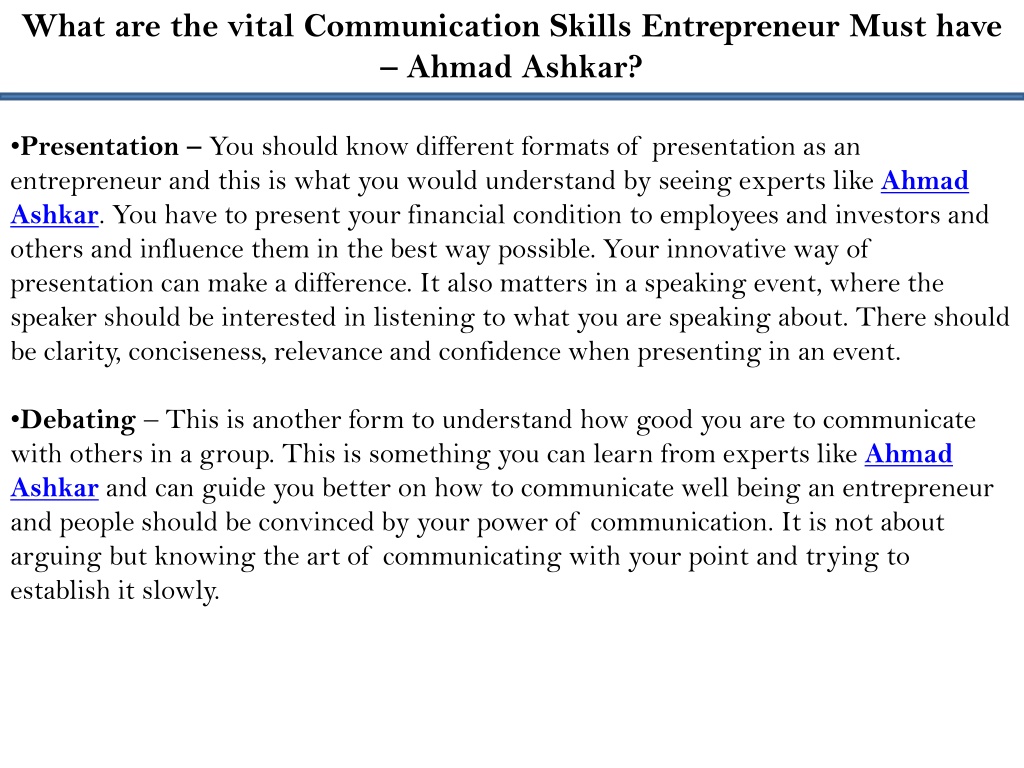 What are the vital Communication Skills Entrepreneur Must have – Ahmad Ashkar?

•Presentation – You should know different formats of presentation as an entrepreneur and this is what you would understand by seeing experts like Ahmad Ashkar. You have to present your financial condition to employees and investors and others and influence them in the best way possible. Your innovative way of presentation can make a difference. It also matters in a speaking event, where the speaker should be interested in listening to what you are speaking about. There should be clarity, conciseness, relevance and confidence when presenting in an event.

•Debating – This is another form to understand how good you are to communicate with others in a group. This is something you can learn from experts like Ahmad Ashkar and can guide you better on how to communicate well being an entrepreneur and people should be convinced by your power of communication. It is not about arguing but knowing the art of communicating with your point and trying to establish it slowly.